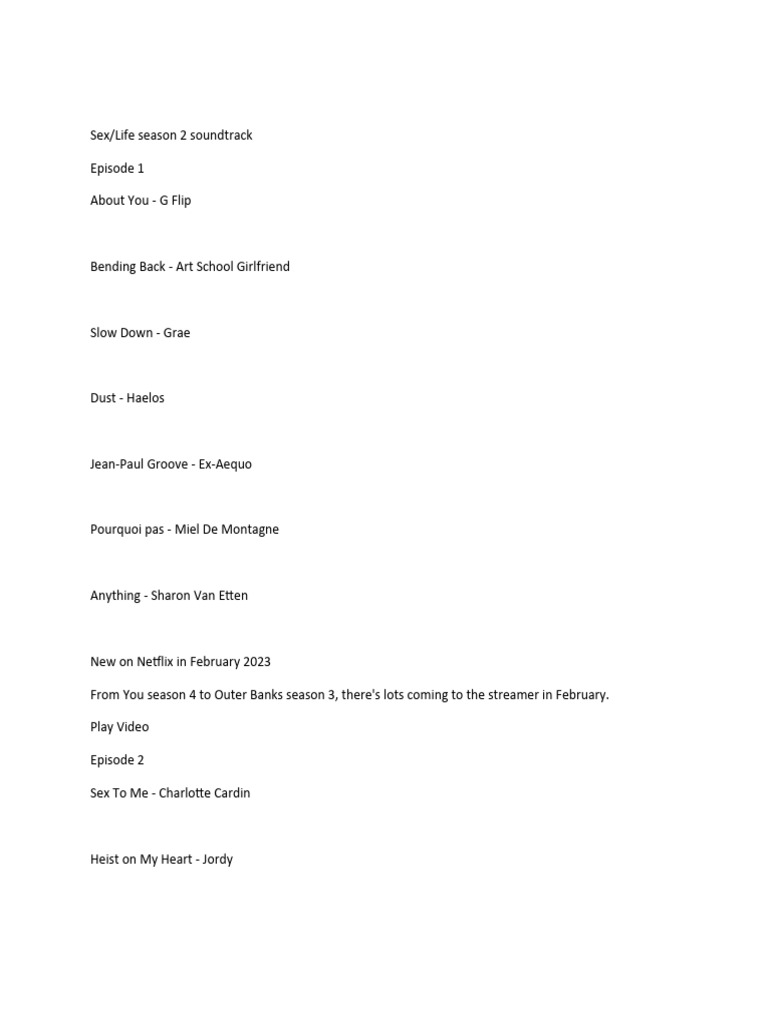 Sex/Life season 2 soundtrack

Episode 1

About You - G Flip

Bending Back - Art School Girlfriend

Slow Down - Grae

Dust - Haelos

Jean-Paul Groove - Ex-Aequo

Pourquoi pas - Miel De Montagne

Anything - Sharon Van Etten

New on Netflix in February 2023

From You season 4 to Outer Banks season 3, there's lots coming to the streamer in February.

Play Video

Episode 2

Sex To Me - Charlotte Cardin

Heist on My Heart - Jordy